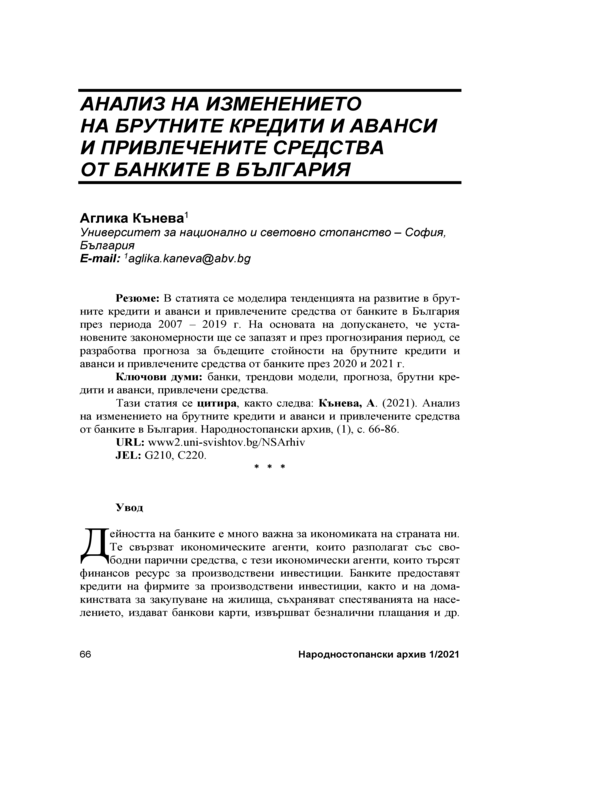 АНАЛИЗ НА ИЗМЕНЕНИЕТО НА БРУТНИТЕ КРЕДИТИ И АВАНСИ И ПРИВЛЕЧЕНИТЕ СРЕДСТВА ОТ БАНКИТЕ В БЪЛГАРИЯ

Аглика Кънева$^1$
Университет за национално и световно стопанство – София, България
E-mail: $^1$aglika.kaneva@abv.bg

Резюме: В статията се моделира тенденцията на развитие в брутните кредити и аванси и привлечените средства от банките в България през периода 2007 – 2019 г. На основата на допускането, че установените закономерности ще се запазят и през прогнозирания период, се разработва прогноза за бъдещите стойности на брутните кредити и аванси и привлечените средства от банките през 2020 и 2021 г.

Ключови думи: банки, трендови модели, прогноза, брутни кредити и аванси, привлечени средства.

Тази статия се цитира, както следва: Кънева, А. (2021). Анализ на изменението на брутните кредити и аванси и привлечените средства от банките в България. Народностопански архив, (1), с. 66-86.

URL: www2.uni-svishtov.bg/NSArhiv
JEL: G210, C220.

* * *

Увод

Дейността на банките е много важна за икономиката на страната ни. Те свързват икономическите агенти, които разполагат със свободни парични средства, с тези икономически агенти, които търсят финансов ресурс за производствени инвестиции. Банките предоставят кредити на фирмите за производствени инвестиции, както и на домакинствата за закупуване на жилища, съхраняват спестяванията на населението, издават банкови карти, извършват безналични плащания и др.

66

Народностопански архив 1/2021